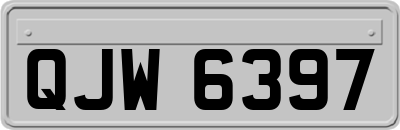 QJW 6397